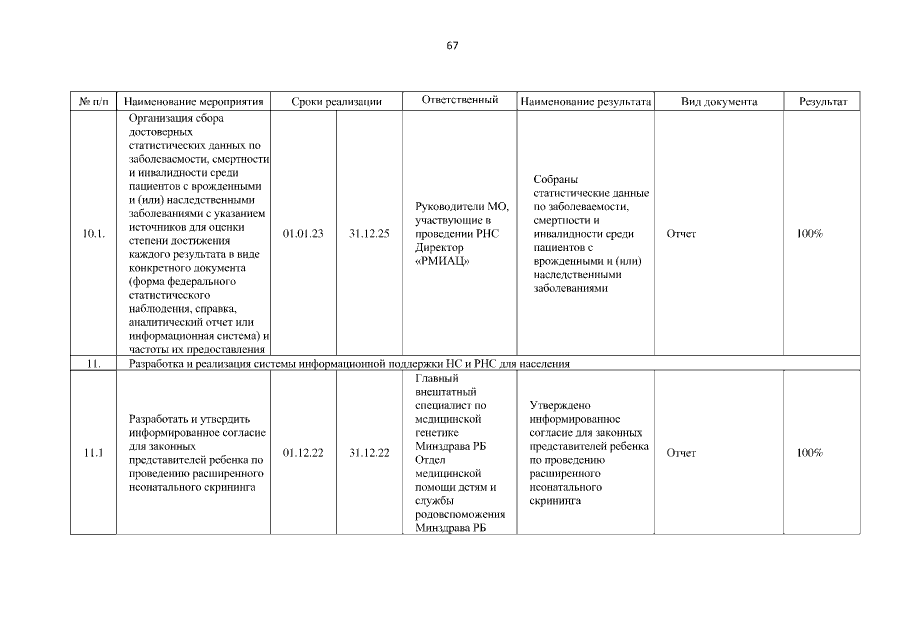 67

| № п/п | Наименование мероприятия | Сроки реализации | | Ответственный | Наименование результата | Вид документа | Результат |
|---|---|---|---|---|---|---|---|
| 10.1. | Организация сбора достоверных статистических данных по заболеваемости, смертности и инвалидности среди пациентов с врожденными и (или) наследственными заболеваниями с указанием источников для оценки степени достижения каждого результата в виде конкретного документа (форма федерального статистического наблюдения, справка, аналитический отчет или информационная система) и частоты их предоставления | 01.01.23 | 31.12.25 | Руководители МО, участвующие в проведении РНС Директор «РМИАЦ» | Собраны статистические данные по заболеваемости, смертности и инвалидности среди пациентов с врожденными и (или) наследственными заболеваниями | Отчет | 100% |
| 11. | Разработка и реализация системы информационной поддержки НС и РНС для населения | | | | | | |
| 11.1 | Разработать и утвердить информированное согласие для законных представителей ребенка по проведению расширенного неонатального скрининга | 01.12.22 | 31.12.22 | Главный внештатный специалист по медицинской генетике Минздрава РБ Отдел медицинской помощи детям и службы родовспоможения Минздрава РБ | Утверждено информированное согласие для законных представителей ребенка по проведению расширенного неонатального скрининга | Отчет | 100% |